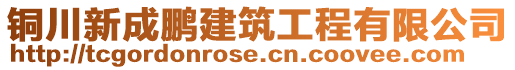 铜川新成鹏建筑工程有限公司
http://tcgordonrose.cn.coovee.com